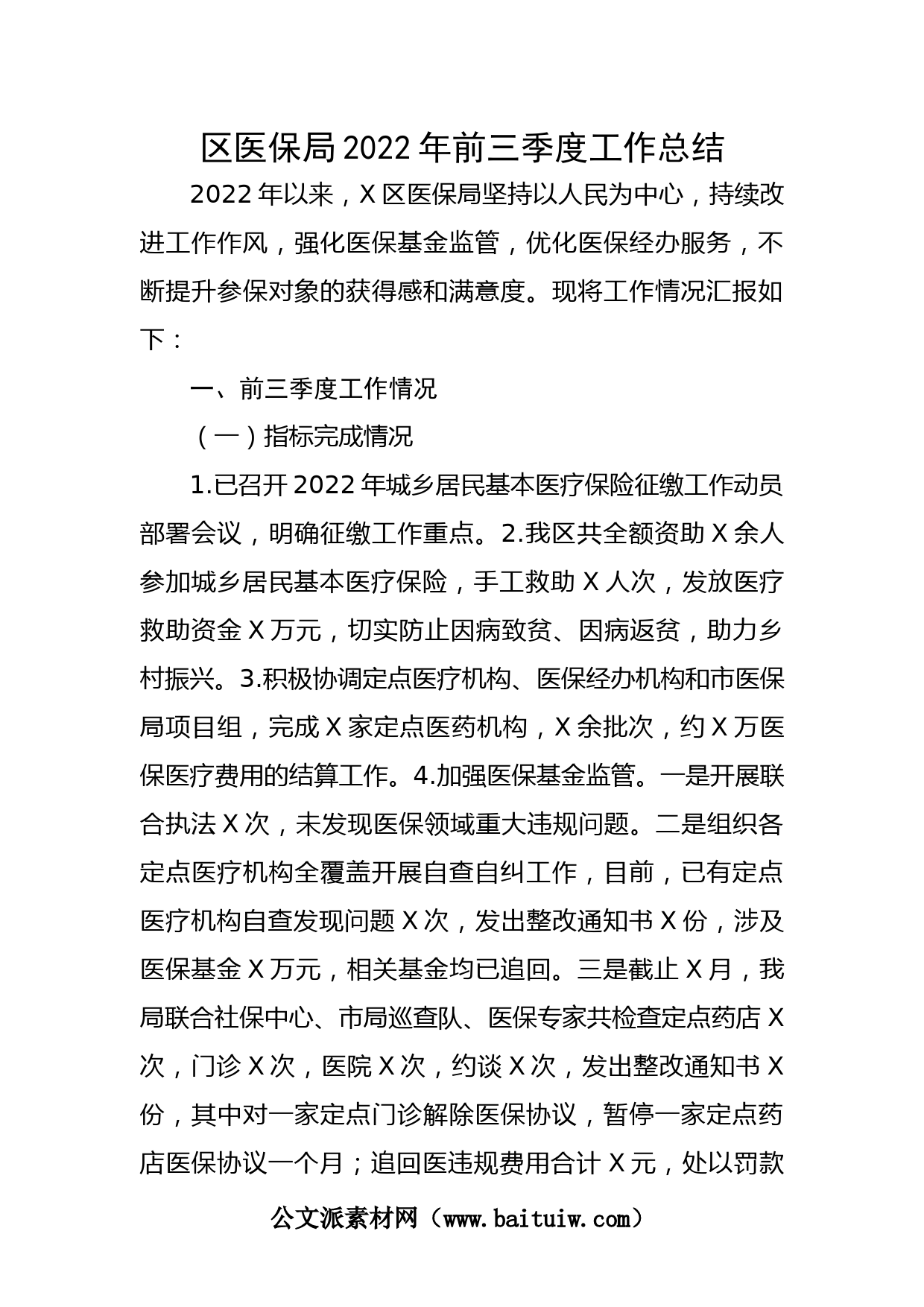 区医保局2022年前三季度工作总结

2022年以来，X区医保局坚持以人民为中心，持续改进工作作风，强化医保基金监管，优化医保经办服务，不断提升参保对象的获得感和满意度。现将工作情况汇报如下：

一、前三季度工作情况

（一）指标完成情况

1.已召开2022年城乡居民基本医疗保险征缴工作动员部署会议，明确征缴工作重点。2.我区共全额资助X余人参加城乡居民基本医疗保险，手工救助X人次，发放医疗救助资金X万元，切实防止因病致贫、因病返贫，助力乡村振兴。3.积极协调定点医疗机构、医保经办机构和市医保局项目组，完成X家定点医药机构，X余批次，约X万医保医疗费用的结算工作。4.加强医保基金监管。一是开展联合执法X次，未发现医保领域重大违规问题。二是组织各定点医疗机构全覆盖开展自查自纠工作，目前，已有定点医疗机构自查发现问题X次，发出整改通知书X份，涉及医保基金X万元，相关基金均已追回。三是截止X月，我局联合社保中心、市局巡查队、医保专家共检查定点药店X次，门诊X次，医院X次，约谈X次，发出整改通知书X份，其中对一家定点门诊解除医保协议，暂停一家定点药店医保协议一个月；追回医违规费用合计X元，处以罚款

公文派素材网（www.baituiw.com）